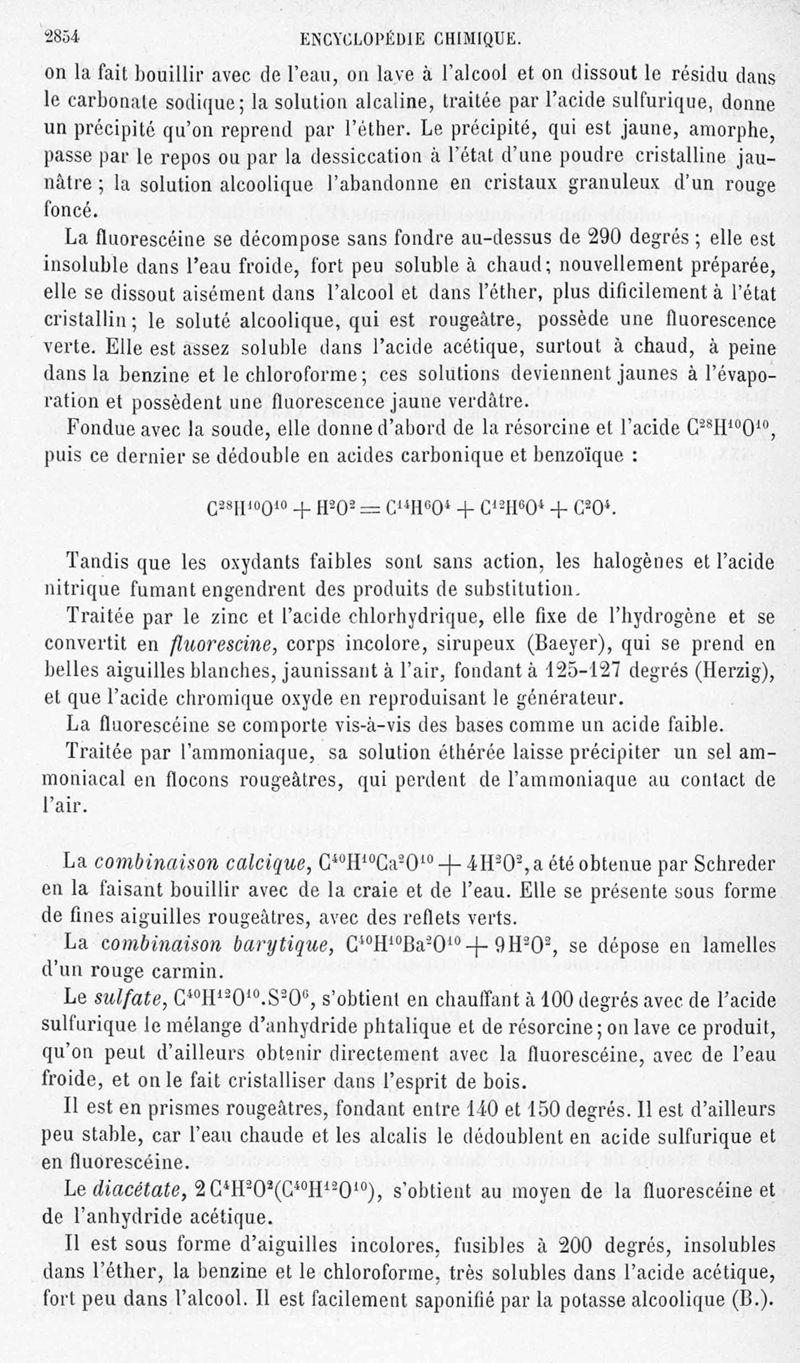 2854 ENCYCLOPÉDIE CHIMIQUE.

on la fait bouillir avec de l'eau, on lave à l'alcool et on dissout le résidu dans le carbonate sodique; la solution alcaline, traitée par l'acide sulfurique, donne un précipité qu'on reprend par l'éther. Le précipité, qui est jaune, amorphe, passe par le repos ou par la dessiccation à l'état d'une poudre cristalline jaunâtre; la solution alcoolique l'abandonne en cristaux granuleux d'un rouge foncé.

La fluorescéine se décompose sans fondre au-dessus de 290 degrés; elle est insoluble dans l'eau froide, fort peu soluble à chaud; nouvellement préparée, elle se dissout aisément dans l'alcool et dans l'éther, plus dificilement à l'état cristallin; le soluté alcoolique, qui est rougeâtre, possède une fluorescence verte. Elle est assez soluble dans l'acide acétique, surtout à chaud, à peine dans la benzine et le chloroforme; ces solutions deviennent jaunes à l'évaporation et possèdent une fluorescence jaune verdâtre.

Fondue avec la soude, elle donne d'abord de la résorcine et l'acide $C^{28}H^{10}O^{10}$, puis ce dernier se dédouble en acides carbonique et benzoïque :

$C^{28}H^{10}O^{10} + H^2O^2 = C^{14}H^6O^4 + C^{12}H^6O^4 + C^2O^4$.

Tandis que les oxydants faibles sont sans action, les halogènes et l'acide nitrique fumant engendrent des produits de substitution.

Traitée par le zinc et l'acide chlorhydrique, elle fixe de l'hydrogène et se convertit en fluorescine, corps incolore, sirupeux (Baeyer), qui se prend en belles aiguilles blanches, jaunissant à l'air, fondant à 125-127 degrés (Herzig), et que l'acide chromique oxyde en reproduisant le générateur.

La fluorescéine se comporte vis-à-vis des bases comme un acide faible.

Traitée par l'ammoniaque, sa solution éthérée laisse précipiter un sel ammoniacal en flocons rougeâtres, qui perdent de l'ammoniaque au contact de l'air.

La combinaison calcique, $C^{40}H^{10}Ca^2O^{10} + 4H^2O^2$, a été obtenue par Schreder en la faisant bouillir avec de la craie et de l'eau. Elle se présente sous forme de fines aiguilles rougeâtres, avec des reflets verts.

La combinaison barytique, $C^{40}H^{10}Ba^2O^{10} + 9H^2O^2$, se dépose en lamelles d'un rouge carmin.

Le sulfate, $C^{40}H^{12}O^{10}.S^2O^6$, s'obtient en chauffant à 100 degrés avec de l'acide sulfurique le mélange d'anhydride phtalique et de résorcine; on lave ce produit, qu'on peut d'ailleurs obtenir directement avec la fluorescéine, avec de l'eau froide, et on le fait cristalliser dans l'esprit de bois.

Il est en prismes rougeâtres, fondant entre 140 et 150 degrés. Il est d'ailleurs peu stable, car l'eau chaude et les alcalis le dédoublent en acide sulfurique et en fluorescéine.

Le diacétate, $2C^4H^2O^2(C^{40}H^{12}O^{10})$, s'obtient au moyen de la fluorescéine et de l'anhydride acétique.

Il est sous forme d'aiguilles incolores, fusibles à 200 degrés, insolubles dans l'éther, la benzine et le chloroforme, très solubles dans l'acide acétique, fort peu dans l'alcool. Il est facilement saponifié par la potasse alcoolique (B.).